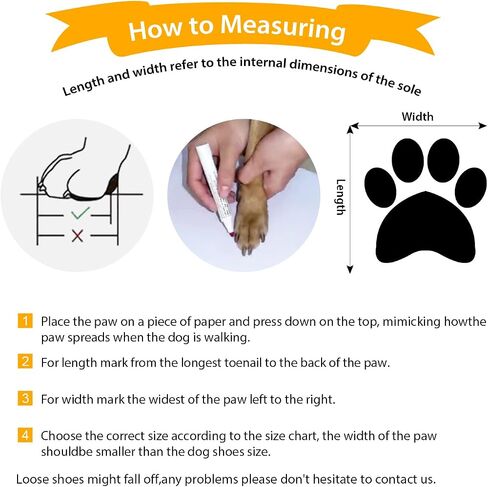 How to Measuring

Length and width refer to the internal dimensions of the sole

Width

Length

1 Place the paw on a piece of paper and press down on the top, mimicking howthe paw spreads when the dog is walking.

2 For length mark from the longest toenail to the back of the paw.

3 For width mark the widest of the paw left to the right.

4 Choose the correct size according to the size chart, the width of the paw shouldbe smaller than the dog shoes size.

Loose shoes might fall off,any problems please don't hesitate to contact us.